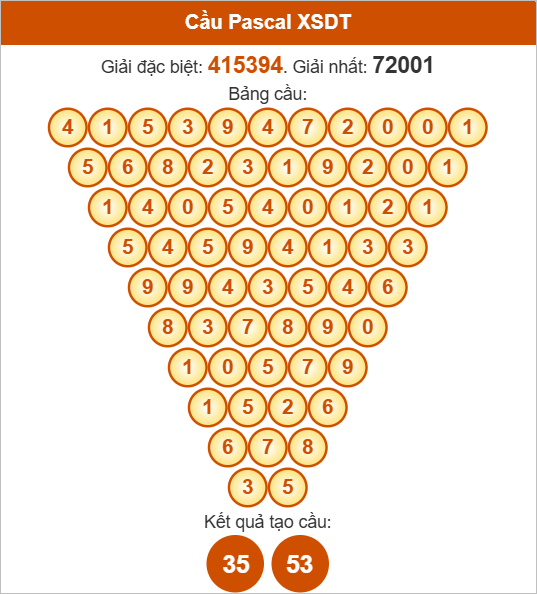 Cầu Pascal XSDT

Giải đặc biệt: 415394. Giải nhất: 72001

Bảng cầu:

4 1 5 3 9 4 7 2 0 0 1

5 6 8 2 3 1 9 2 0 1

1 4 0 5 4 0 1 2 1

5 4 5 9 4 1 3 3

9 9 4 3 5 4 6

8 3 7 8 9 0

1 0 5 7 9

1 5 2 6

6 7 8

3 5

Kết quả tạo cầu:

35 53